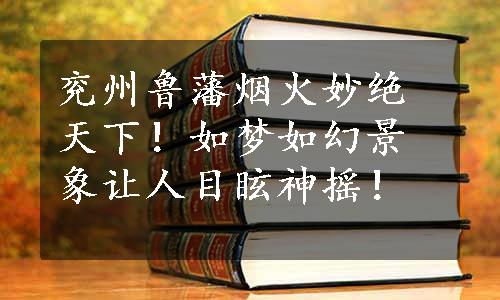 兖州鲁藩烟火妙绝天下！如梦如幻景象让人目眩神摇！